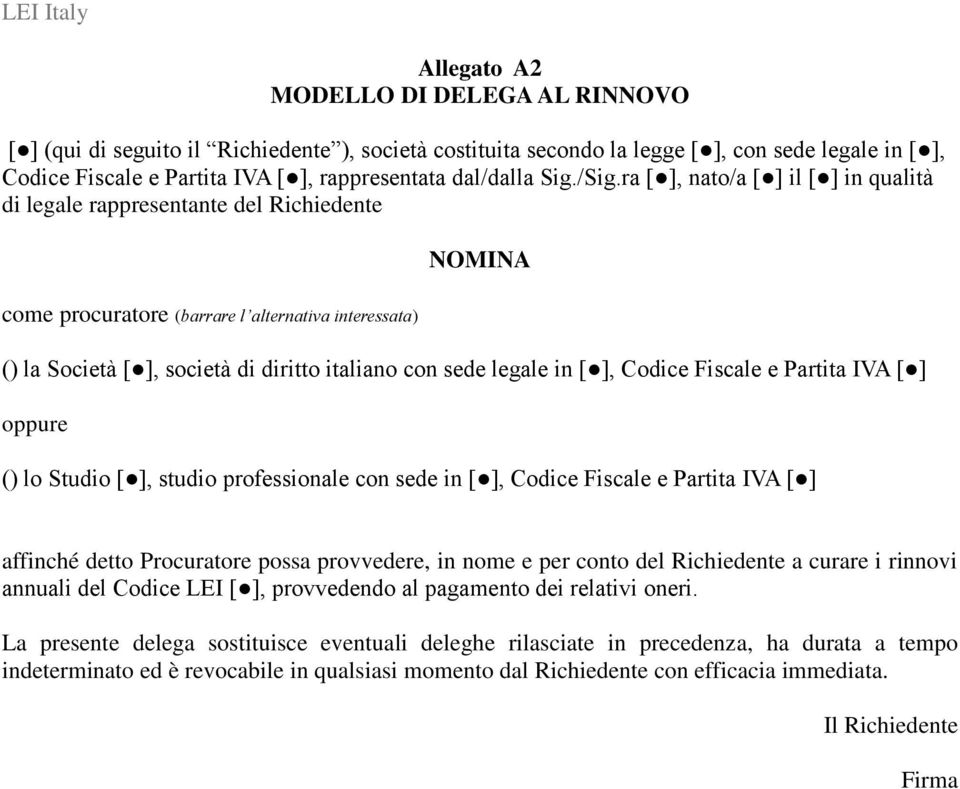 LEI Italy

Allegato A2
MODELLO DI DELEGA AL RINNOVO

[●] (qui di seguito il “Richiedente”), società costituita secondo la legge [●], con sede legale in [●], Codice Fiscale e Partita IVA [●], rappresentata dal/dalla Sig./Sig.ra [●], nato/a [●] il [●] in qualità di legale rappresentante del Richiedente

NOMINA

come procuratore (barrare l’alternativa interessata)

() la Società [●], società di diritto italiano con sede legale in [●], Codice Fiscale e Partita IVA [●]

oppure

() lo Studio [●], studio professionale con sede in [●], Codice Fiscale e Partita IVA [●]

affinché detto Procuratore possa provvedere, in nome e per conto del Richiedente a curare i rinnovi annuali del Codice LEI [●], provvedendo al pagamento dei relativi oneri.

La presente delega sostituisce eventuali deleghe rilasciate in precedenza, ha durata a tempo indeterminato ed è revocabile in qualsiasi momento dal Richiedente con efficacia immediata.

Il Richiedente

Firma